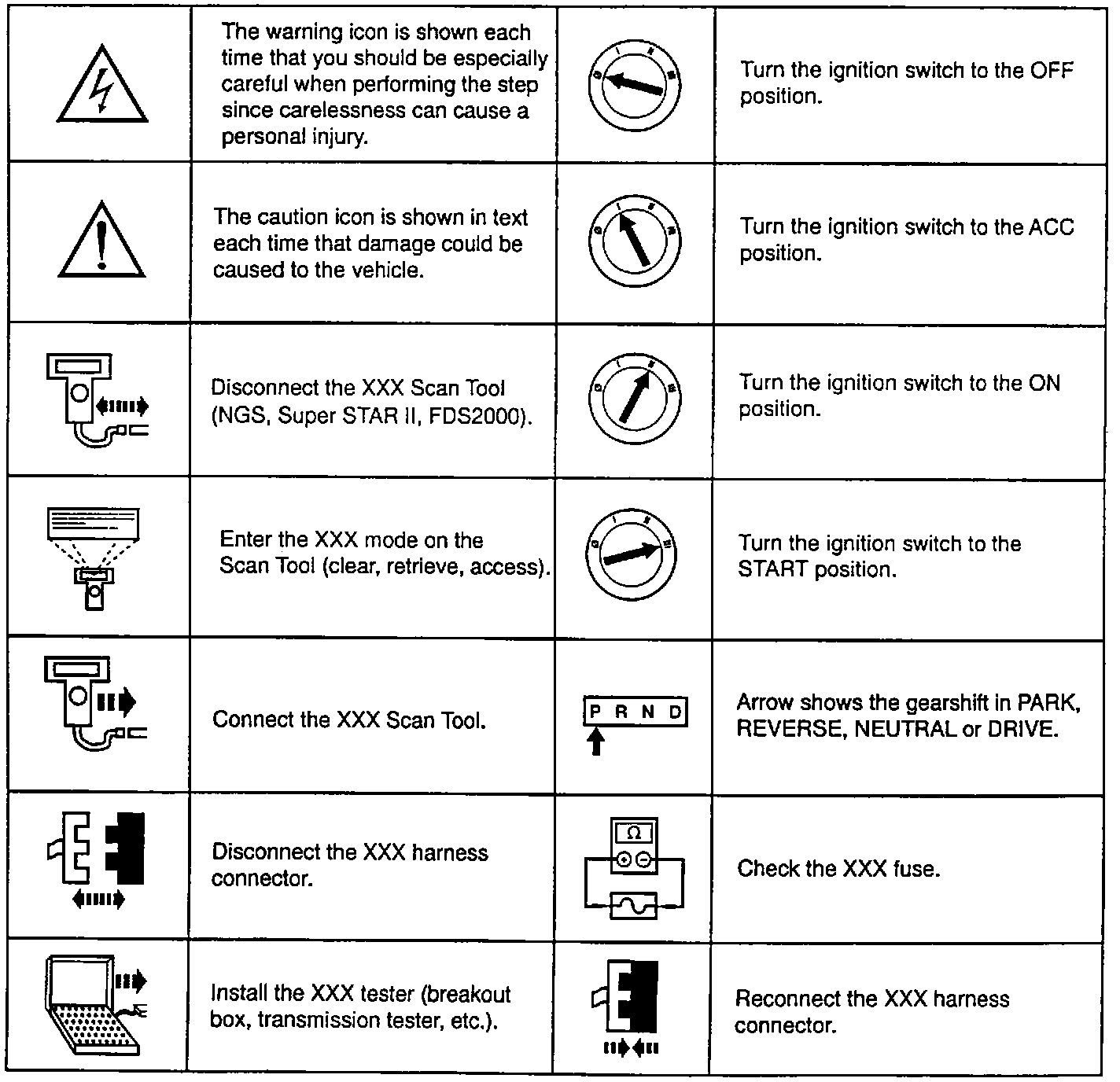 |  |  |  |  |
|---|---|---|---|
|  | The warning icon is shown each time that you should be especially careful when performing the step since carelessness can cause a personal injury. |  | Turn the ignition switch to the OFF position. |
|  | The caution icon is shown in text each time that damage could be caused to the vehicle. |  | Turn the ignition switch to the ACC position. |
|  | Disconnect the XXX Scan Tool (NGS, Super STAR II, FDS2000). |  | Turn the ignition switch to the ON position. |
|  | Enter the XXX mode on the Scan Tool (clear, retrieve, access). |  | Turn the ignition switch to the START position. |
|  | Connect the XXX Scan Tool. | P R N D | Arrow shows the gearshift in PARK, REVERSE, NEUTRAL or DRIVE. |
|  | Disconnect the XXX harness connector. | Ω | Check the XXX fuse. |
|  | Install the XXX tester (breakout box, transmission tester, etc.). |  | Reconnect the XXX harness connector. |